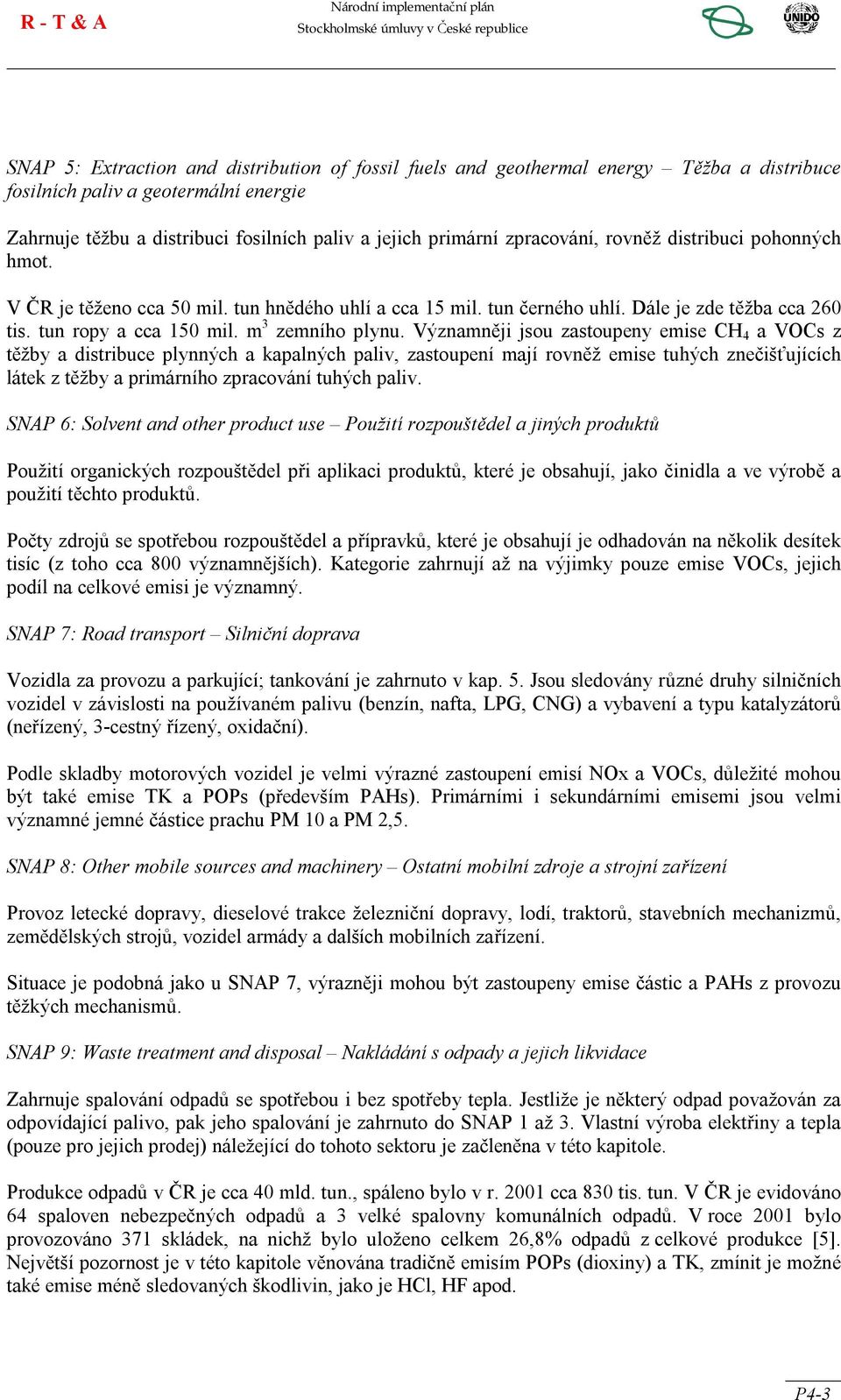 R - T & A

Národní implementační plán
Stockholmské úmluvy v České republice

UNIDO

SNAP 5: Extraction and distribution of fossil fuels and geothermal energy – Těžba a distribuce fosilních paliv a geotermální energie

Zahrnuje těžbu a distribuci fosilních paliv a jejich primární zpracování, rovněž distribuci pohonných hmot.

V ČR je těženo cca 50 mil. tun hnědého uhlí a cca 15 mil. tun černého uhlí. Dále je zde těžba cca 260 tis. tun ropy a cca 150 mil. $m^3$ zemního plynu. Významněji jsou zastoupeny emise $CH_4$ a VOCs z těžby a distribuce plynných a kapalných paliv, zastoupení mají rovněž emise tuhých znečišťujících látek z těžby a primárního zpracování tuhých paliv.

SNAP 6: Solvent and other product use – Použití rozpouštědel a jiných produktů

Použití organických rozpouštědel při aplikaci produktů, které je obsahují, jako činidla a ve výrobě a použití těchto produktů.

Počty zdrojů se spotřebou rozpouštědel a přípravků, které je obsahují je odhadován na několik desítek tisíc (z toho cca 800 významnějších). Kategorie zahrnují až na výjimky pouze emise VOCs, jejich podíl na celkové emisi je významný.

SNAP 7: Road transport – Silniční doprava

Vozidla za provozu a parkující; tankování je zahrnuto v kap. 5. Jsou sledovány různé druhy silničních vozidel v závislosti na používaném palivu (benzín, nafta, LPG, CNG) a vybavení a typu katalyzátorů (neřízený, 3-cestný řízený, oxidační).

Podle skladby motorových vozidel je velmi výrazné zastoupení emisí NOx a VOCs, důležité mohou být také emise TK a POPs (především PAHs). Primárními i sekundárními emisemi jsou velmi významné jemné částice prachu PM 10 a PM 2,5.

SNAP 8: Other mobile sources and machinery – Ostatní mobilní zdroje a strojní zařízení

Provoz letecké dopravy, dieselové trakce železniční dopravy, lodí, traktorů, stavebních mechanizmů, zemědělských strojů, vozidel armády a dalších mobilních zařízení.

Situace je podobná jako u SNAP 7, výrazněji mohou být zastoupeny emise částic a PAHs z provozu těžkých mechanismů.

SNAP 9: Waste treatment and disposal – Nakládání s odpady a jejich likvidace

Zahrnuje spalování odpadů se spotřebou i bez spotřeby tepla. Jestliže je některý odpad považován za odpovídající palivo, pak jeho spalování je zahrnuto do SNAP 1 až 3. Vlastní výroba elektřiny a tepla (pouze pro jejich prodej) náležející do tohoto sektoru je začleněna v této kapitole.

Produkce odpadů v ČR je cca 40 mld. tun., spáleno bylo v r. 2001 cca 830 tis. tun. V ČR je evidováno 64 spaloven nebezpečných odpadů a 3 velké spalovny komunálních odpadů. V roce 2001 bylo provozováno 371 skládek, na nichž bylo uloženo celkem 26,8% odpadů z celkové produkce [5]. Největší pozornost je v této kapitole věnována tradičně emisím POPs (dioxiny) a TK, zmínit je možné také emise méně sledovaných škodlivin, jako je HCl, HF apod.

P4-3